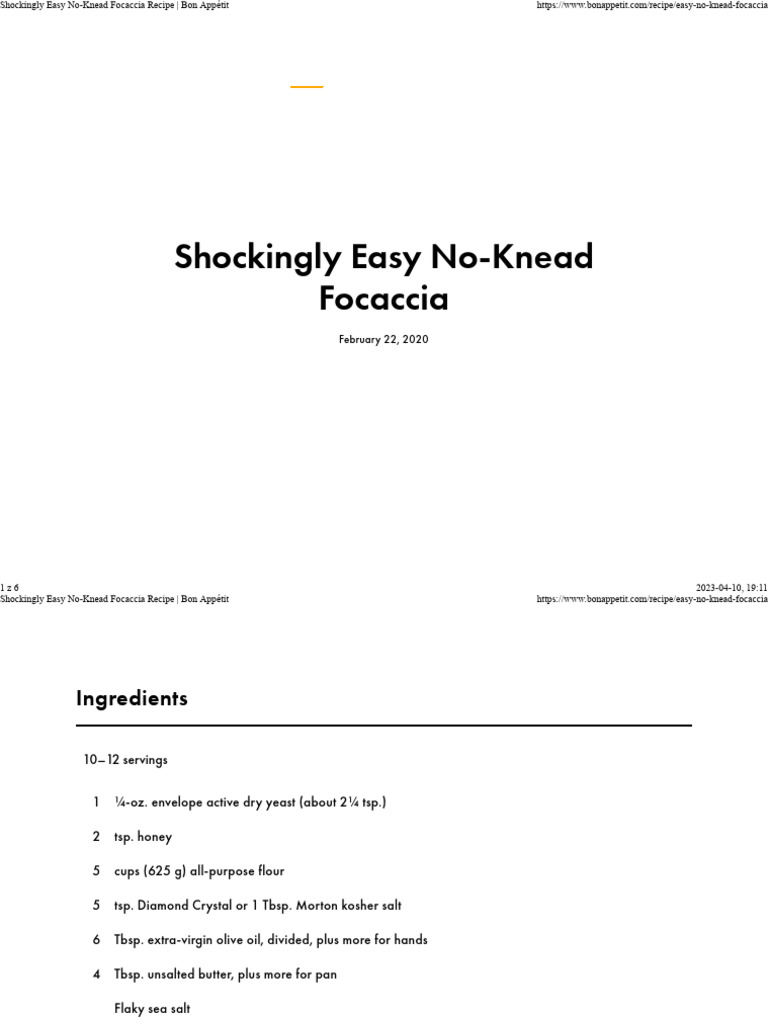 Shockingly Easy No-Knead Focaccia Recipe | Bon Appétit https://www.bonappetit.com/recipe/easy-no-knead-focaccia

Shockingly Easy No-Knead Focaccia

February 22, 2020

1 z 6 2023-04-10, 19:11

Shockingly Easy No-Knead Focaccia Recipe | Bon Appétit https://www.bonappetit.com/recipe/easy-no-knead-focaccia

Ingredients

10–12 servings

1 ¼-oz. envelope active dry yeast (about 2¼ tsp.)

2 tsp. honey

5 cups (625 g) all-purpose flour

5 tsp. Diamond Crystal or 1 Tbsp. Morton kosher salt

6 Tbsp. extra-virgin olive oil, divided, plus more for hands

4 Tbsp. unsalted butter, plus more for pan

Flaky sea salt